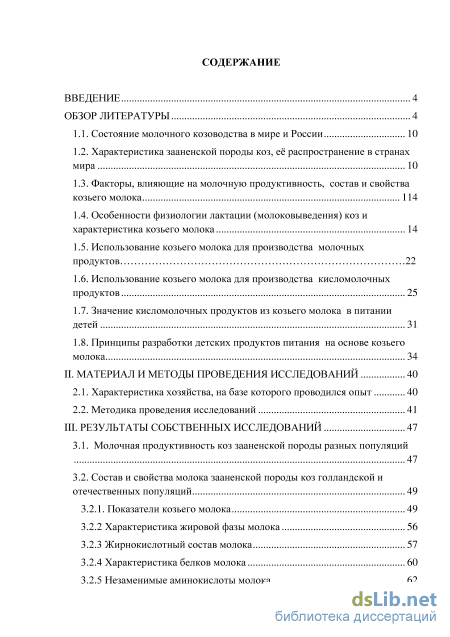 СОДЕРЖАНИЕ

ВВЕДЕНИЕ 4

ОБЗОР ЛИТЕРАТУРЫ 4

1.1. Состояние молочного козоводства в мире и России 10

1.2. Характеристика зааненской породы коз, её распространение в странах мира 10

1.3. Факторы, влияющие на молочную продуктивность, состав и свойства козьего молока 114

1.4. Особенности физиологии лактации (молоковыведения) коз и характеристика козьего молока 14

1.5. Использование козьего молока для производства молочных продуктов 22

1.6. Использование козьего молока для производства кисломолочных продуктов 25

1.7. Значение кисломолочных продуктов из козьего молока в питании детей 31

1.8. Принципы разработки детских продуктов питания на основе козьего молока 34

II. МАТЕРИАЛ И МЕТОДЫ ПРОВЕДЕНИЯ ИССЛЕДОВАНИЙ 40

2.1. Характеристика хозяйства, на базе которого проводился опыт 40

2.2. Методика проведения исследований 41

III. РЕЗУЛЬТАТЫ СОБСТВЕННЫХ ИССЛЕДОВАНИЙ 47

3.1. Молочная продуктивность коз зааненской породы разных популяций 47

3.2. Состав и свойства молока зааненской породы коз голландской и отечественных популяций 49

3.2.1. Показатели козьего молока 49

3.2.2 Характеристика жировой фазы молока 56

3.2.3 Жирнокислотный состав молока 57

3.2.4 Характеристика белков молока 60

3.2.5 Незаменимые аминокислоты молока 62

dsLib.net
библиотека диссертаций